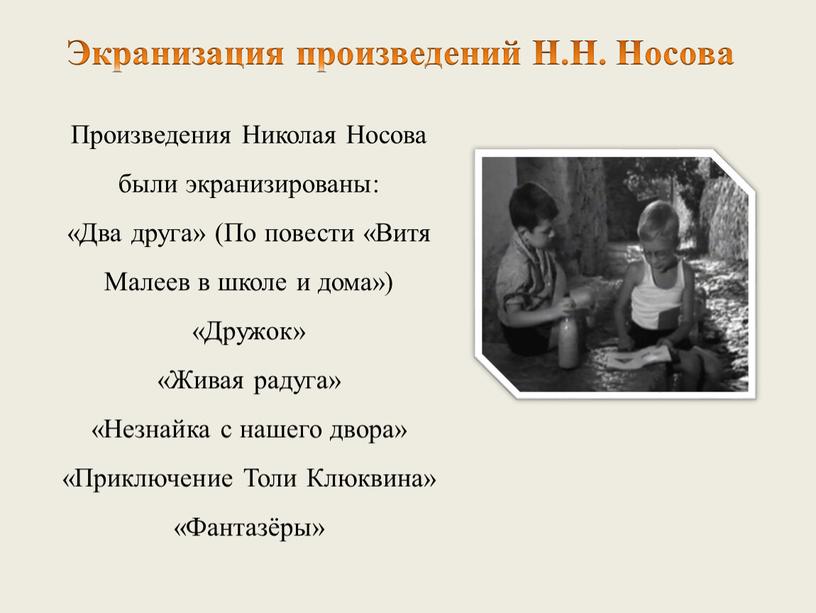 Экранизация произведений Н.Н. Носова

Произведения Николая Носова были экранизированы:
«Два друга» (По повести «Витя Малеев в школе и дома»)
«Дружок»
«Живая радуга»
«Незнайка с нашего двора»
«Приключение Толи Клюквина»
«Фантазёры»